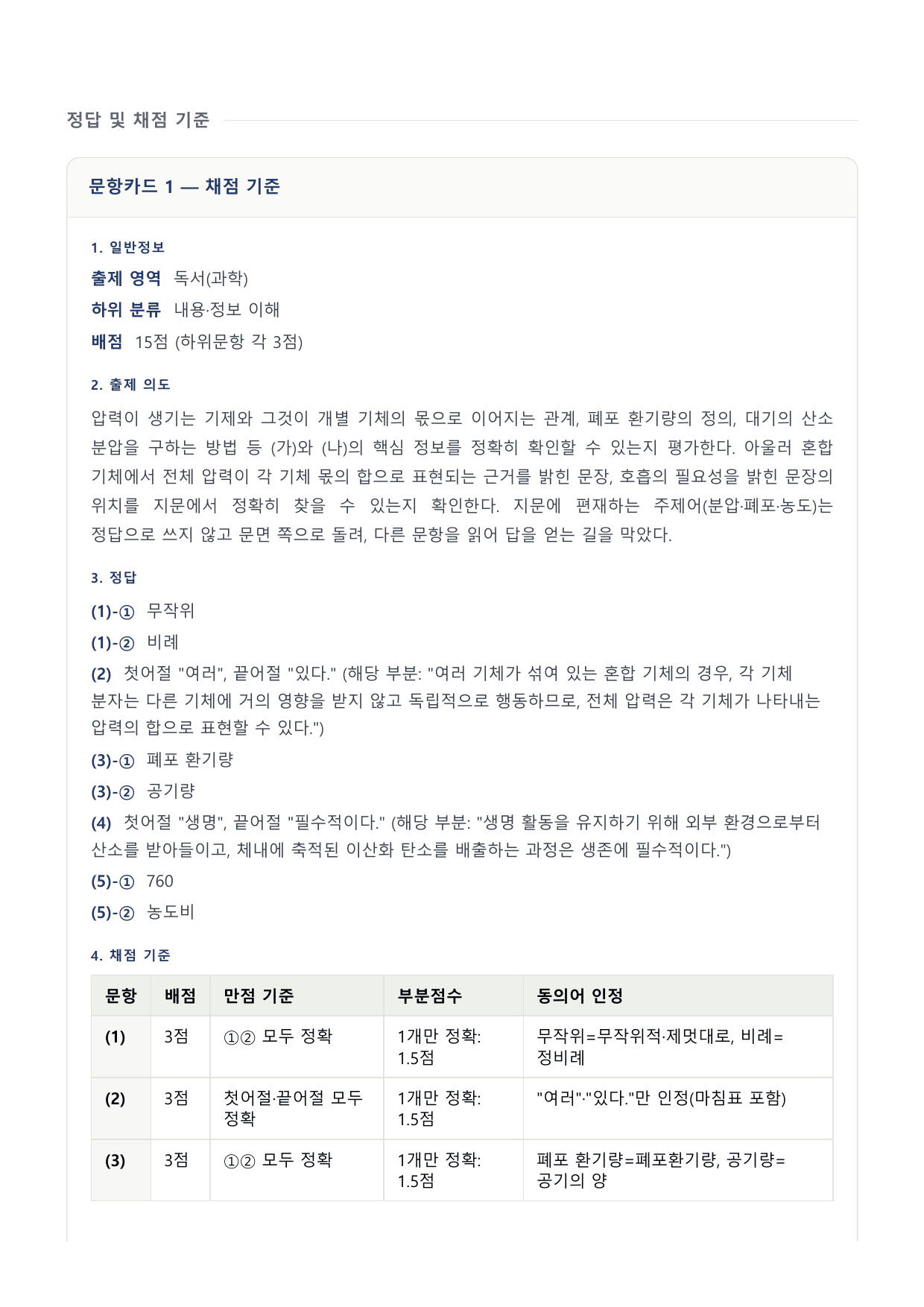 정답 및 채점 기준

문항카드 1 — 채점 기준

1. 일반정보

출제 영역 독서(과학)

하위 분류 내용·정보 이해

배점 15점 (하위문항 각 3점)

2. 출제 의도

압력이 생기는 기제와 그것이 개별 기체의 몫으로 이어지는 관계, 폐포 환기량의 정의, 대기의 산소 분압을 구하는 방법 등 (가)와 (나)의 핵심 정보를 정확히 확인할 수 있는지 평가한다. 아울러 혼합 기체에서 전체 압력이 각 기체 몫의 합으로 표현되는 근거를 밝힌 문장, 호흡의 필요성을 밝힌 문장의 위치를 지문에서 정확히 찾을 수 있는지 확인한다. 지문에 편재하는 주제어(분압·폐포·농도)는 정답으로 쓰지 않고 문면 쪽으로 돌려, 다른 문항을 읽어 답을 얻는 길을 막았다.

3. 정답

(1)-① 무작위

(1)-② 비례

(2) 첫어절 "여러", 끝어절 "있다." (해당 부분: "여러 기체가 섞여 있는 혼합 기체의 경우, 각 기체 분자는 다른 기체에 거의 영향을 받지 않고 독립적으로 행동하므로, 전체 압력은 각 기체가 나타내는 압력의 합으로 표현할 수 있다.")

(3)-① 폐포 환기량

(3)-② 공기량

(4) 첫어절 "생명", 끝어절 "필수적이다." (해당 부분: "생명 활동을 유지하기 위해 외부 환경으로부터 산소를 받아들이고, 체내에 축적된 이산화 탄소를 배출하는 과정은 생존에 필수적이다.")

(5)-① 760

(5)-② 농도비

4. 채점 기준

| 문항 | 배점 | 만점 기준 | 부분점수 | 동의어 인정 |
|---|---|---|---|---|
| (1) | 3점 | ①② 모두 정확 | 1개만 정확: 1.5점 | 무작위=무작위적·제멋대로, 비례=정비례 |
| (2) | 3점 | 첫어절·끝어절 모두 정확 | 1개만 정확: 1.5점 | "여러"·"있다."만 인정(마침표 포함) |
| (3) | 3점 | ①② 모두 정확 | 1개만 정확: 1.5점 | 폐포 환기량=폐포환기량, 공기량=공기의 양 |